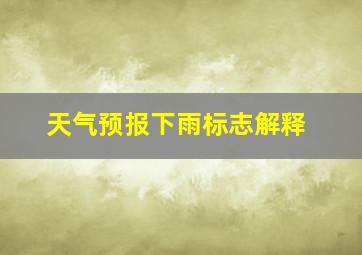 天气预报下雨标志解释